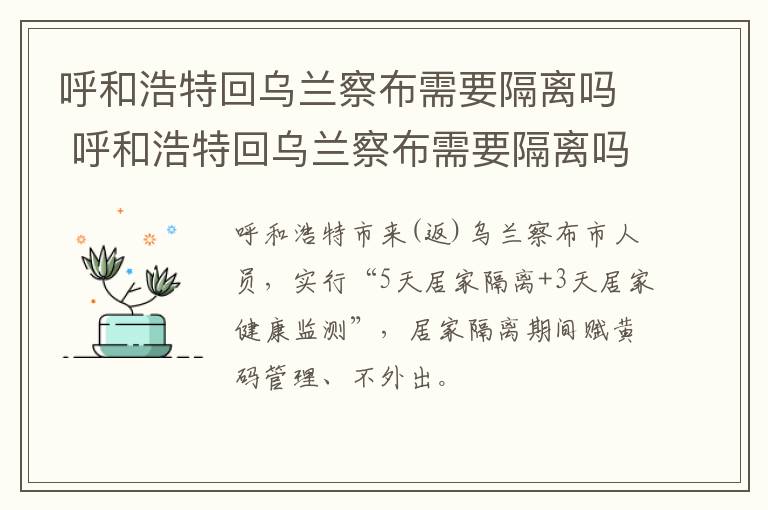 呼和浩特回乌兰察布需要隔离吗 呼和浩特回乌兰察布需要隔离吗

呼和浩特市来(返)乌兰察布市人员，实行“5天居家隔离+3天居家健康监测”，居家隔离期间赋黄码管理、不外出。